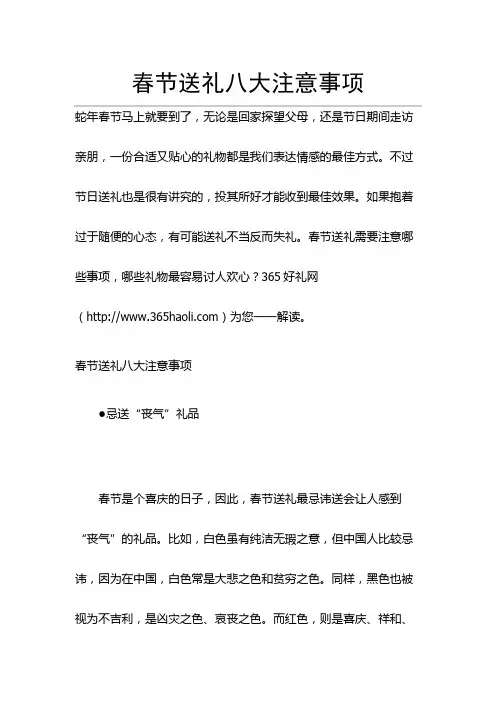 春节送礼八大注意事项

蛇年春节马上就要到了，无论是回家探望父母，还是节日期间走访亲朋，一份合适又贴心的礼物都是我们表达情感的最佳方式。不过节日送礼也是很有讲究的，投其所好才能收到最佳效果。如果抱着过于随便的心态，有可能送礼不当反而失礼。春节送礼需要注意哪些事项，哪些礼物最容易讨人欢心？365好礼网（http://www.365haoli.com）为您一一解读。

春节送礼八大注意事项

●忌送“丧气”礼品

春节是个喜庆的日子，因此，春节送礼最忌讳送会让人感到“丧气”的礼品。比如，白色虽有纯洁无瑕之意，但中国人比较忌讳，因为在中国，白色常是大悲之色和贫穷之色。同样，黑色也被视为不吉利，是凶灾之色、哀丧之色。而红色，则是喜庆、祥和、